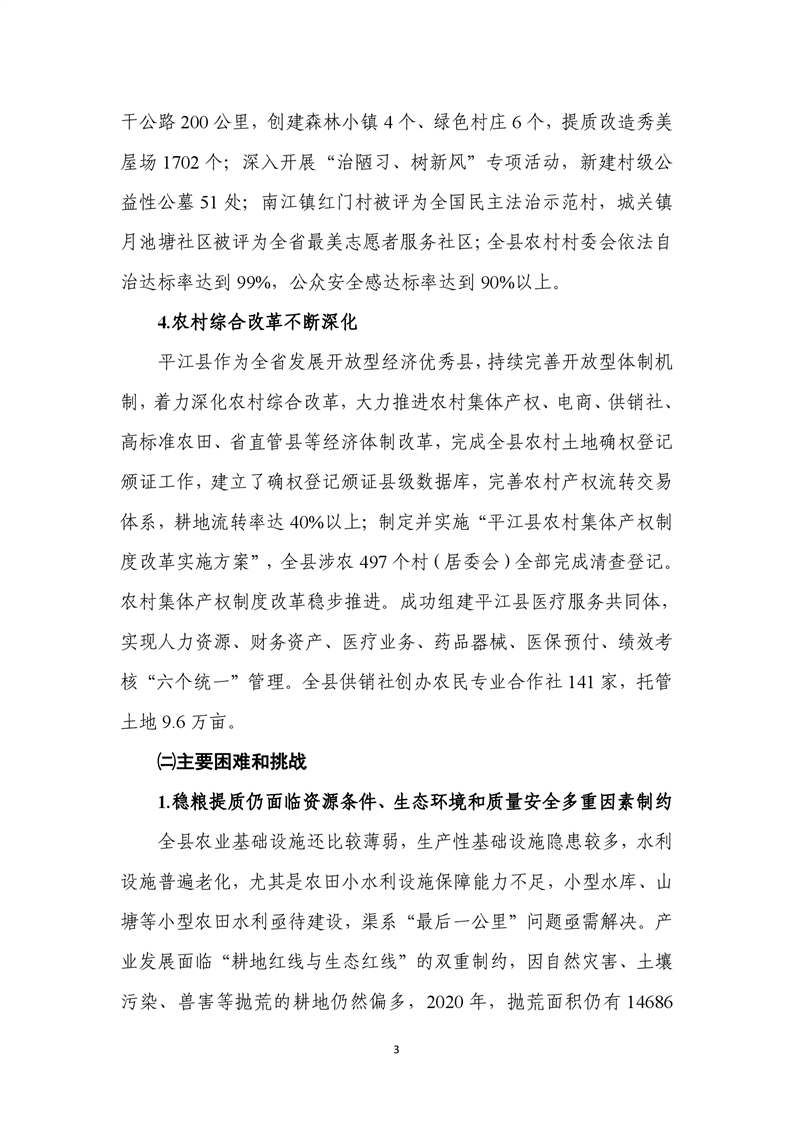 干公路 200 公里，创建森林小镇 4 个、绿色村庄 6 个，提质改造秀美屋场 1702 个；深入开展“治陋习、树新风”专项活动，新建村级公益性公墓 51 处；南江镇红门村被评为全国民主法治示范村，城关镇月池塘社区被评为全省最美志愿者服务社区；全县农村村委会依法自治达标率达到 99%，公众安全感达标率达到 90%以上。

4.农村综合改革不断深化

平江县作为全省发展开放型经济优秀县，持续完善开放型体制机制，着力深化农村综合改革，大力推进农村集体产权、电商、供销社、高标准农田、省直管县等经济体制改革，完成全县农村土地确权登记颁证工作，建立了确权登记颁证县级数据库，完善农村产权流转交易体系，耕地流转率达 40%以上；制定并实施“平江县农村集体产权制度改革实施方案”，全县涉农 497 个村（居委会）全部完成清查登记。农村集体产权制度改革稳步推进。成功组建平江县医疗服务共同体，实现人力资源、财务资产、医疗业务、药品器械、医保预付、绩效考核“六个统一”管理。全县供销社创办农民专业合作社 141 家，托管土地 9.6 万亩。

㈡主要困难和挑战

1.稳粮提质仍面临资源条件、生态环境和质量安全多重因素制约

全县农业基础设施还比较薄弱，生产性基础设施隐患较多，水利设施普遍老化，尤其是农田小水利设施保障能力不足，小型水库、山塘等小型农田水利亟待建设，渠系“最后一公里”问题亟需解决。产业发展面临“耕地红线与生态红线”的双重制约，因自然灾害、土壤污染、兽害等抛荒的耕地仍然偏多，2020 年，抛荒面积仍有 14686

3